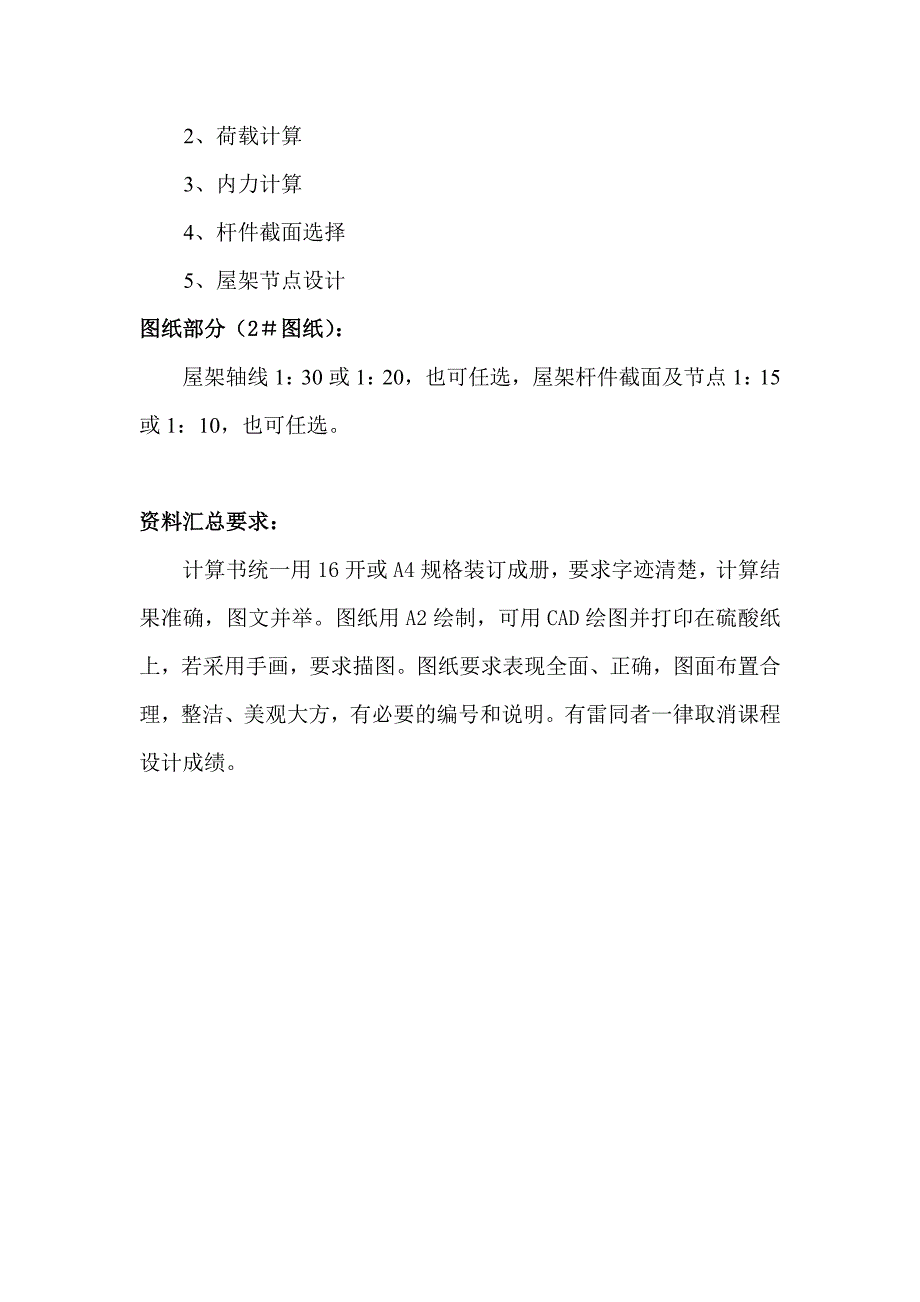 2、荷载计算

3、内力计算

4、杆件截面选择

5、屋架节点设计

图纸部分（2＃图纸）：

屋架轴线 1：30 或 1：20，也可任选，屋架杆件截面及节点 1：15 或 1：10，也可任选。

资料汇总要求：

计算书统一用 16 开或 A4 规格装订成册，要求字迹清楚，计算结果准确，图文并举。图纸用 A2 绘制，可用 CAD 绘图并打印在硫酸纸上，若采用手画，要求描图。图纸要求表现全面、正确，图面布置合理，整洁、美观大方，有必要的编号和说明。有雷同者一律取消课程设计成绩。